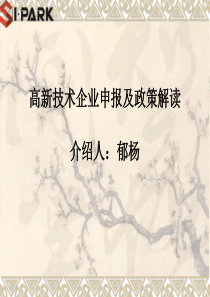 SI·PARK

高新技术企业申报及政策解读

介绍人：郁杨